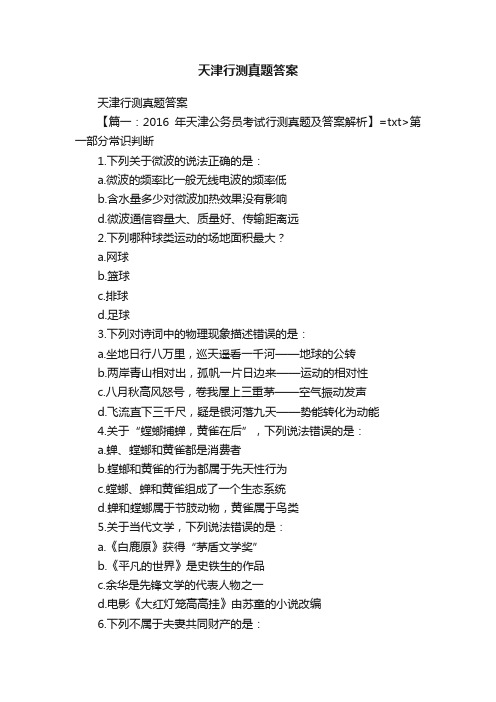 天津行测真题答案

天津行测真题答案

【篇一：2016 年天津公务员考试行测真题及答案解析】=txt>第一部分常识判断

1.下列关于微波的说法正确的是：

a.微波的频率比一般无线电波的频率低

b.含水量多少对微波加热效果没有影响

d.微波通信容量大、质量好、传输距离远

2.下列哪种球类运动的场地面积最大？

a.网球

b.篮球

c.排球

d.足球

3.下列对诗词中的物理现象描述错误的是：

a.坐地日行八万里，巡天遥看一千河——地球的公转

b.两岸青山相对出，孤帆一片日边来——运动的相对性

c.八月秋高风怒号，卷我屋上三重茅——空气振动发声

d.飞流直下三千尺，疑是银河落九天——势能转化为动能

4.关于“螳螂捕蝉，黄雀在后”，下列说法错误的是：

a.蝉、螳螂和黄雀都是消费者

b.螳螂和黄雀的行为都属于先天性行为

c.螳螂、蝉和黄雀组成了一个生态系统

d.蝉和螳螂属于节肢动物，黄雀属于鸟类

5.关于当代文学，下列说法错误的是：

a.《白鹿原》获得“茅盾文学奖”

b.《平凡的世界》是史铁生的作品

c.余华是先锋文学的代表人物之一

d.电影《大红灯笼高高挂》由苏童的小说改编

6.下列不属于夫妻共同财产的是：